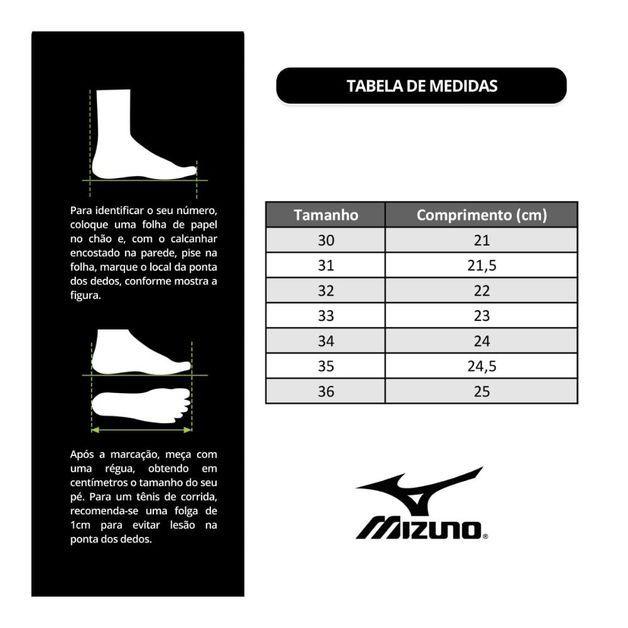 Para identificar o seu número, coloque uma folha de papel no chão e, com o calcanhar encostado na parede, pise na folha, marque o local da ponta dos dedos, conforme mostra a figura.

Após a marcação, meça com uma régua, obtendo em centímetros o tamanho do seu pé. Para um tênis de corrida, recomenda-se uma folga de 1cm para evitar lesão na ponta dos dedos.

TABELA DE MEDIDAS

| Tamanho | Comprimento (cm) |
|---|---|
| 30 | 21 |
| 31 | 21,5 |
| 32 | 22 |
| 33 | 23 |
| 34 | 24 |
| 35 | 24,5 |
| 36 | 25 |

MIZUNO®